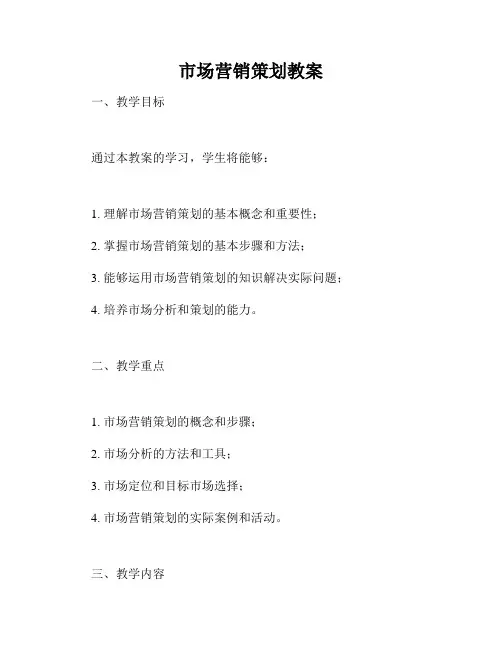 市场营销策划教案

一、教学目标

通过本教案的学习，学生将能够：

1. 理解市场营销策划的基本概念和重要性；

2. 掌握市场营销策划的基本步骤和方法；

3. 能够运用市场营销策划的知识解决实际问题；

4. 培养市场分析和策划的能力。

二、教学重点

1. 市场营销策划的概念和步骤；

2. 市场分析的方法和工具；

3. 市场定位和目标市场选择；

4. 市场营销策划的实际案例和活动。

三、教学内容